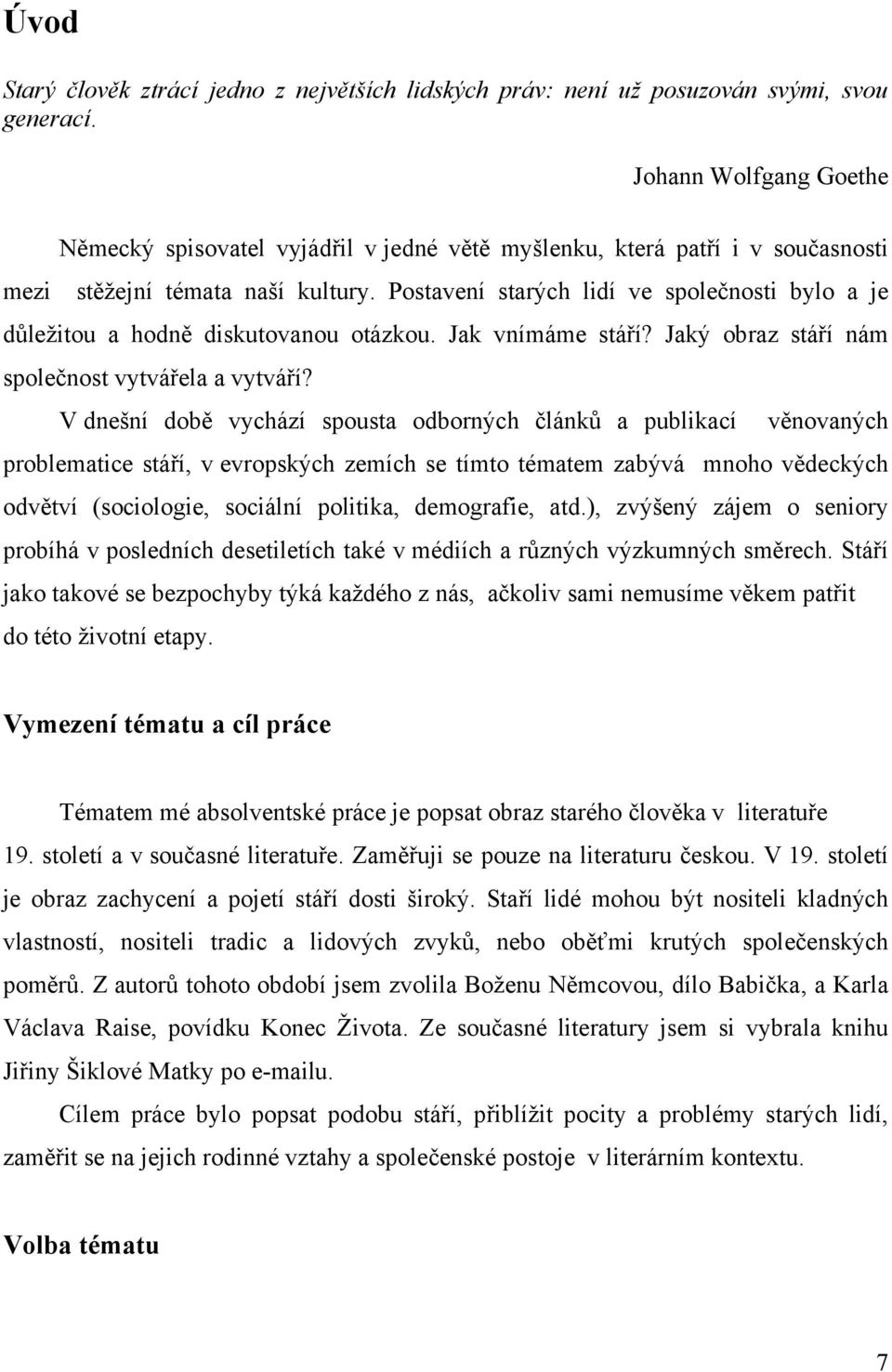 Úvod

Starý člověk ztrácí jedno z největších lidských práv: není už posuzován svými, svou generací.

Johann Wolfgang Goethe

Německý spisovatel vyjádřil v jedné větě myšlenku, která patří i v současnosti mezi stěžejní témata naší kultury. Postavení starých lidí ve společnosti bylo a je důležitou a hodně diskutovanou otázkou. Jak vnímáme stáří? Jaký obraz stáří nám společnost vytvářela a vytváří?

V dnešní době vychází spousta odborných článků a publikací věnovaných problematice stáří, v evropských zemích se tímto tématem zabývá mnoho vědeckých odvětví (sociologie, sociální politika, demografie, atd.), zvýšený zájem o seniory probíhá v posledních desetiletích také v médiích a různých výzkumných směrech. Stáří jako takové se bezpochyby týká každého z nás, ačkoliv sami nemusíme věkem patřit do této životní etapy.

Vymezení tématu a cíl práce

Tématem mé absolventské práce je popsat obraz starého člověka v literatuře 19. století a v současné literatuře. Zaměřuji se pouze na literaturu českou. V 19. století je obraz zachycení a pojetí stáří dosti široký. Staří lidé mohou být nositeli kladných vlastností, nositeli tradic a lidových zvyků, nebo oběťmi krutých společenských poměrů. Z autorů tohoto období jsem zvolila Boženu Němcovou, dílo Babička, a Karla Václava Raise, povídku Konec Života. Ze současné literatury jsem si vybrala knihu Jiřiny Šiklové Matky po e-mailu.

Cílem práce bylo popsat podobu stáří, přiblížit pocity a problémy starých lidí, zaměřit se na jejich rodinné vztahy a společenské postoje v literárním kontextu.

Volba tématu

7